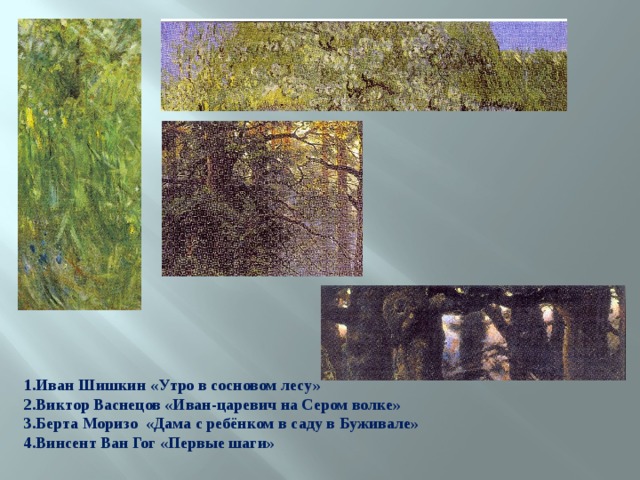 1.Иван Шишкин «Утро в сосновом лесу»
2.Виктор Васнецов «Иван-царевич на Сером волке»
3.Берта Моризо «Дама с ребёнком в саду в Буживале»
4.Винсент Ван Гог «Первые шаги»